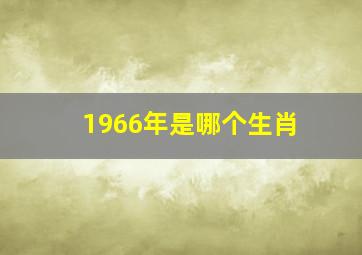 1966年是哪个生肖